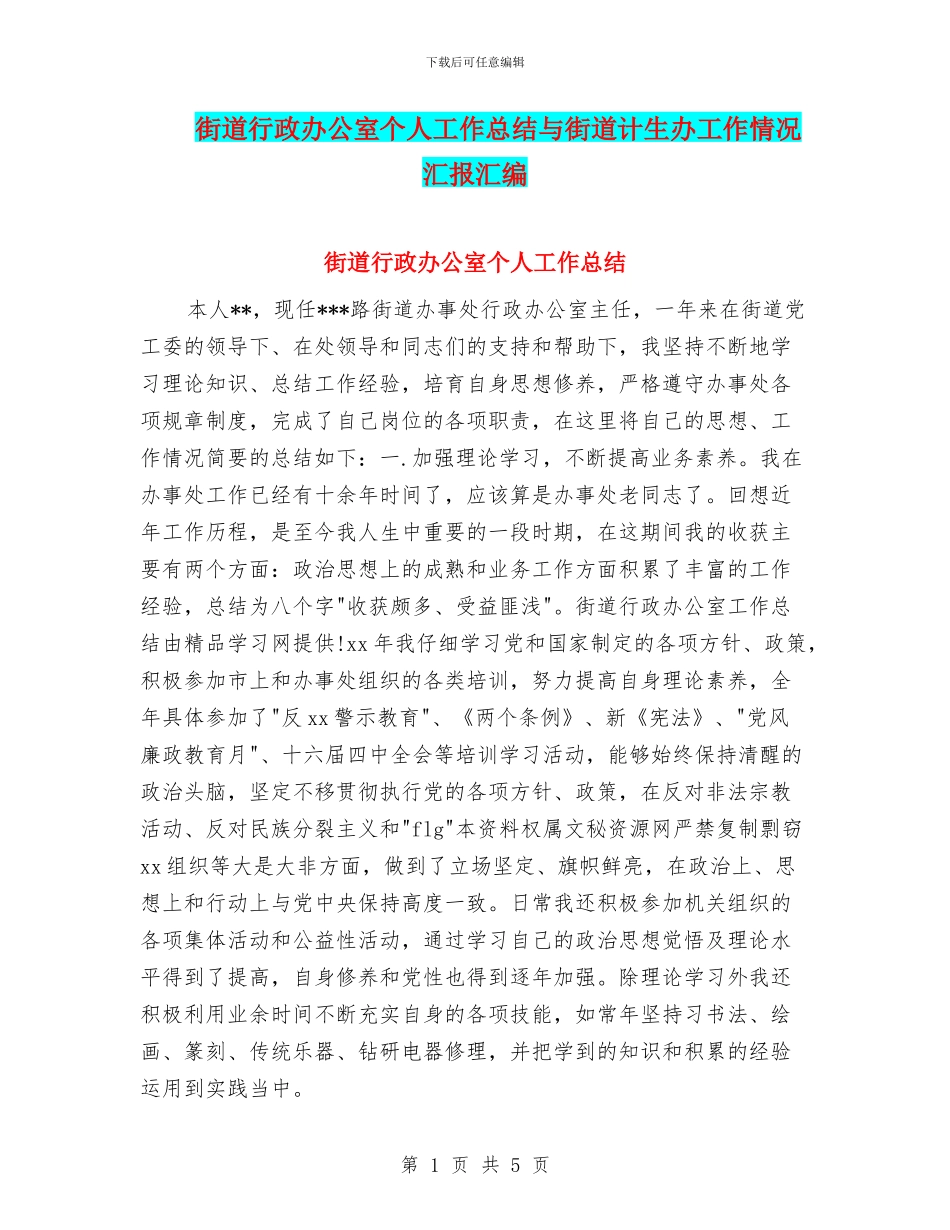 下载后可任意编辑

街道行政办公室个人工作总结与街道计生办工作情况汇报汇编

街道行政办公室个人工作总结

本人**，现任***路街道办事处行政办公室主任，一年来在街道党工委的领导下、在处领导和同志们的支持和帮助下，我坚持不断地学习理论知识、总结工作经验，培育自身思想修养，严格遵守办事处各项规章制度，完成了自己岗位的各项职责，在这里将自己的思想、工作情况简要的总结如下：一.加强理论学习，不断提高业务素养。我在办事处工作已经有十余年时间了，应该算是办事处老同志了。回想近年工作历程，是至今我人生中重要的一段时期，在这期间我的收获主要有两个方面：政治思想上的成熟和业务工作方面积累了丰富的工作经验，总结为八个字"收获颇多、受益匪浅"。街道行政办公室工作总结由精品学习网提供!xx年我仔细学习党和国家制定的各项方针、政策，积极参加市上和办事处组织的各类培训，努力提高自身理论素养，全年具体参加了"反xx警示教育"、《两个条例》、新《宪法》、"党风廉政教育月"、十六届四中全会等培训学习活动，能够始终保持清醒的政治头脑，坚定不移贯彻执行党的各项方针、政策，在反对非法宗教活动、反对民族分裂主义和"flg"本资料权属文秘资源网严禁复制剽窃xx组织等大是大非方面，做到了立场坚定、旗帜鲜亮，在政治上、思想上和行动上与党中央保持高度一致。日常我还积极参加机关组织的各项集体活动和公益性活动，通过学习自己的政治思想觉悟及理论水平得到了提高，自身修养和党性也得到逐年加强。除理论学习外我还积极利用业余时间不断充实自身的各项技能，如常年坚持习书法、绘画、篆刻、传统乐器、钻研电器修理，并把学到的知识和积累的经验运用到实践当中。

第 1 页 共 5 页